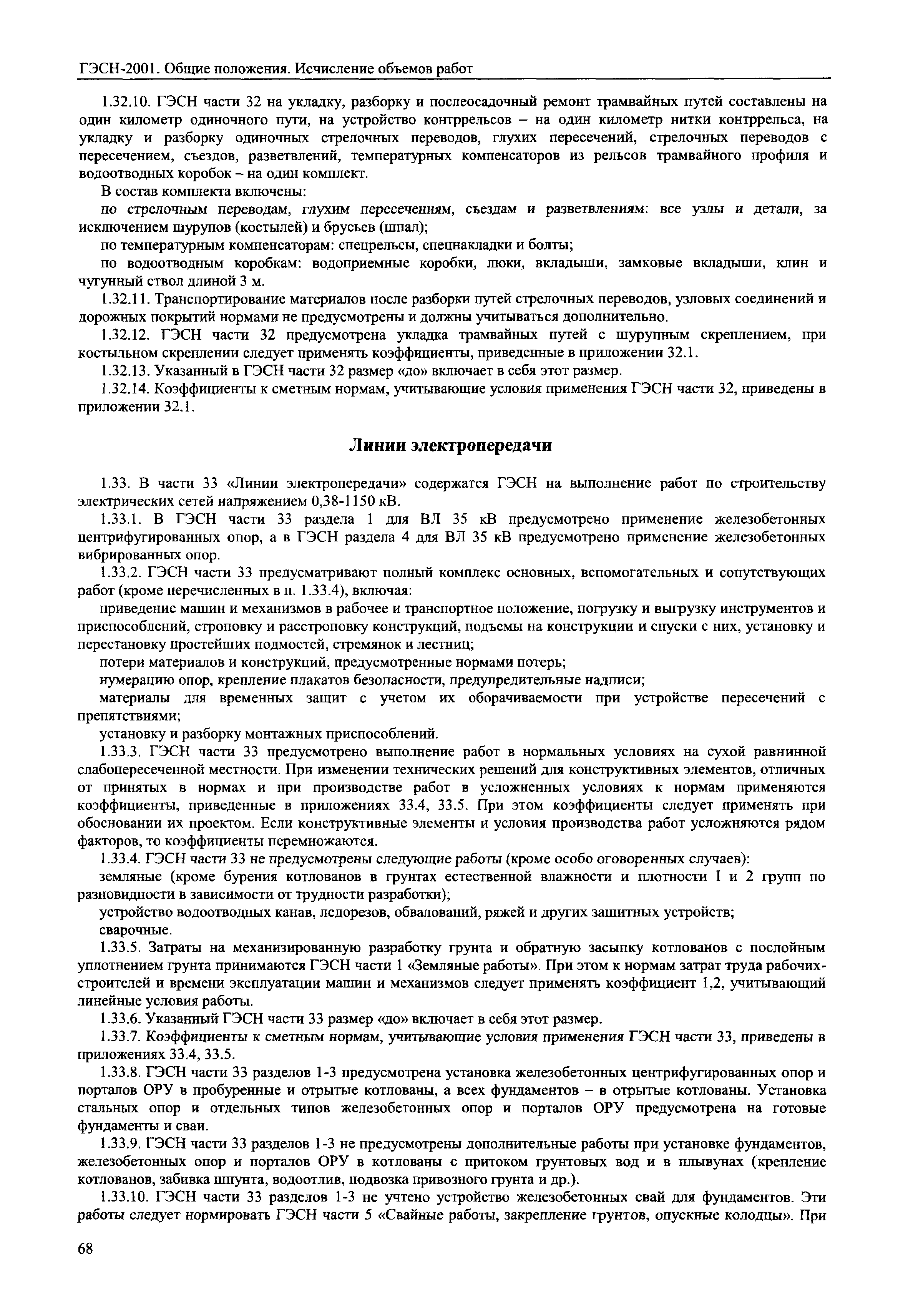 ГЭСН-2001. Общие положения. Исчисление объемов работ

1.32.10. ГЭСН части 32 на укладку, разборку и послеосадочный ремонт трамвайных путей составлены на один километр одиночного пути, на устройство контррельсов – на один километр нитки контррельса, на укладку и разборку одиночных стрелочных переводов, глухих пересечений, стрелочных переводов с пересечением, съездов, разветвлений, температурных компенсаторов из рельсов трамвайного профиля и водоотводных коробок – на один комплект.

В состав комплекта включены:

по стрелочным переводам, глухим пересечениям, съездам и разветвлениям: все узлы и детали, за исключением шурупов (костылей) и брусьев (шпал);

по температурным компенсаторам: спецрельсы, спецнакладки и болты;

по водоотводным коробкам: водоприемные коробки, люки, вкладыши, замковые вкладыши, клин и чугунный ствол длиной 3 м.

1.32.11. Транспортирование материалов после разборки путей стрелочных переводов, узловых соединений и дорожных покрытий нормами не предусмотрены и должны учитываться дополнительно.

1.32.12. ГЭСН части 32 предусмотрена укладка трамвайных путей с шурупным скреплением, при костыльном скреплении следует применять коэффициенты, приведенные в приложении 32.1.

1.32.13. Указанный в ГЭСН части 32 размер «до» включает в себя этот размер.

1.32.14. Коэффициенты к сметным нормам, учитывающие условия применения ГЭСН части 32, приведены в приложении 32.1.

Линии электропередачи

1.33. В части 33 «Линии электропередачи» содержатся ГЭСН на выполнение работ по строительству электрических сетей напряжением 0,38-1150 кВ.

1.33.1. В ГЭСН части 33 раздела 1 для ВЛ 35 кВ предусмотрено применение железобетонных центрифугированных опор, а в ГЭСН раздела 4 для ВЛ 35 кВ предусмотрено применение железобетонных вибрированных опор.

1.33.2. ГЭСН части 33 предусматривают полный комплекс основных, вспомогательных и сопутствующих работ (кроме перечисленных в п. 1.33.4), включая:

приведение машин и механизмов в рабочее и транспортное положение, погрузку и выгрузку инструментов и приспособлений, строповку и расстроповку конструкций, подъемы на конструкции и спуски с них, установку и перестановку простейших подмостей, стремянок и лестниц;

потери материалов и конструкций, предусмотренные нормами потерь;

нумерацию опор, крепление плакатов безопасности, предупредительные надписи;

материалы для временных защит с учетом их оборачиваемости при устройстве пересечений с препятствиями;

установку и разборку монтажных приспособлений.

1.33.3. ГЭСН части 33 предусмотрено выполнение работ в нормальных условиях на сухой равнинной слабопересеченной местности. При изменении технических решений для конструктивных элементов, отличных от принятых в нормах и при производстве работ в усложненных условиях к нормам применяются коэффициенты, приведенные в приложениях 33.4, 33.5. При этом коэффициенты следует применять при обосновании их проектом. Если конструктивные элементы и условия производства работ усложняются рядом факторов, то коэффициенты перемножаются.

1.33.4. ГЭСН части 33 не предусмотрены следующие работы (кроме особо оговоренных случаев):

земляные (кроме бурения котлованов в грунтах естественной влажности и плотности I и 2 групп по разновидности в зависимости от трудности разработки);

устройство водоотводных канав, ледорезов, обвалований, ряжей и других защитных устройств;

сварочные.

1.33.5. Затраты на механизированную разработку грунта и обратную засыпку котлованов с послойным уплотнением грунта принимаются ГЭСН части 1 «Земляные работы». При этом к нормам затрат труда рабочих-строителей и времени эксплуатации машин и механизмов следует применять коэффициент 1,2, учитывающий линейные условия работы.

1.33.6. Указанный ГЭСН части 33 размер «до» включает в себя этот размер.

1.33.7. Коэффициенты к сметным нормам, учитывающие условия применения ГЭСН части 33, приведены в приложениях 33.4, 33.5.

1.33.8. ГЭСН части 33 разделов 1-3 предусмотрена установка железобетонных центрифугированных опор и порталов ОРУ в пробуренные и отрытые котлованы, а всех фундаментов – в отрытые котлованы. Установка стальных опор и отдельных типов железобетонных опор и порталов ОРУ предусмотрена на готовые фундаменты и сваи.

1.33.9. ГЭСН части 33 разделов 1-3 не предусмотрены дополнительные работы при установке фундаментов, железобетонных опор и порталов ОРУ в котлованы с притоком грунтовых вод и в плывунах (крепление котлованов, забивка шпунта, водоотлив, подвозка привозного грунта и др.).

1.33.10. ГЭСН части 33 разделов 1-3 не учтено устройство железобетонных свай для фундаментов. Эти работы следует нормировать ГЭСН части 5 «Свайные работы, закрепление грунтов, опускные колодцы». При

68